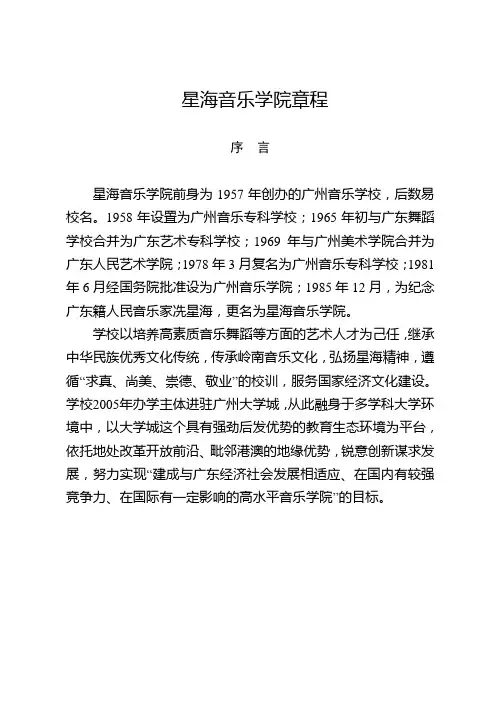 星海音乐学院章程

序　言

星海音乐学院前身为 1957 年创办的广州音乐学校，后数易校名。1958 年设置为广州音乐专科学校；1965 年初与广东舞蹈学校合并为广东艺术专科学校；1969 年与广州美术学院合并为广东人民艺术学院；1978 年 3 月复名为广州音乐专科学校；1981 年 6 月经国务院批准设为广州音乐学院；1985 年 12 月，为纪念广东籍人民音乐家冼星海，更名为星海音乐学院。

学校以培养高素质音乐舞蹈等方面的艺术人才为己任，继承中华民族优秀文化传统，传承岭南音乐文化，弘扬星海精神，遵循“求真、尚美、崇德、敬业”的校训，服务国家经济文化建设。学校2005年办学主体进驻广州大学城，从此融身于多学科大学环境中，以大学城这个具有强劲后发优势的教育生态环境为平台，依托地处改革开放前沿、毗邻港澳的地缘优势，锐意创新谋求发展，努力实现“建成与广东经济社会发展相适应、在国内有较强竞争力、在国际有一定影响的高水平音乐学院”的目标。